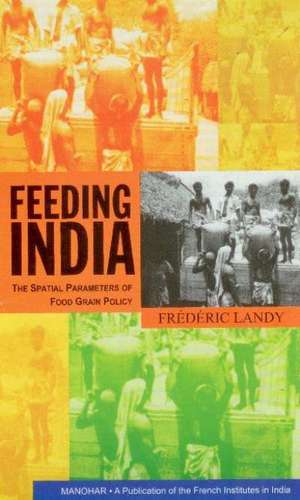 FEEDING INDIA

THE SPATIAL PARAMETERS OF FOOD GRAIN POLICY

FRÉDÉRIC LANDY

MANOHAR • A Publication of the French Institutes in India